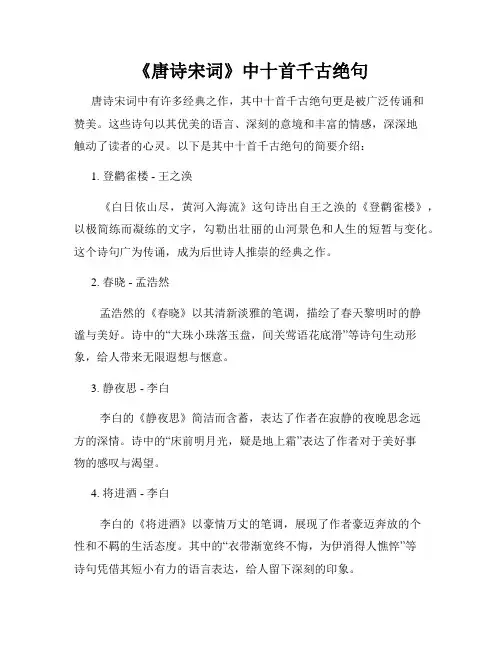 《唐诗宋词》中十首千古绝句

唐诗宋词中有许多经典之作，其中十首千古绝句更是被广泛传诵和赞美。这些诗句以其优美的语言、深刻的意境和丰富的情感，深深地触动了读者的心灵。以下是其中十首千古绝句的简要介绍：

1. 登鹳雀楼 - 王之涣

《白日依山尽，黄河入海流》这句诗出自王之涣的《登鹳雀楼》，以极简练而凝练的文字，勾勒出壮丽的山河景色和人生的短暂与变化。这个诗句广为传诵，成为后世诗人推崇的经典之作。

2. 春晓 - 孟浩然

孟浩然的《春晓》以其清新淡雅的笔调，描绘了春天黎明时的静谧与美好。诗中的“大珠小珠落玉盘，间关莺语花底滑”等诗句生动形象，给人带来无限遐想与惬意。

3. 静夜思 - 李白

李白的《静夜思》简洁而含蓄，表达了作者在寂静的夜晚思念远方的深情。诗中的“床前明月光，疑是地上霜”表达了作者对于美好事物的感叹与渴望。

4. 将进酒 - 李白

李白的《将进酒》以豪情万丈的笔调，展现了作者豪迈奔放的个性和不羁的生活态度。其中的“衣带渐宽终不悔，为伊消得人憔悴”等诗句凭借其短小有力的语言表达，给人留下深刻的印象。